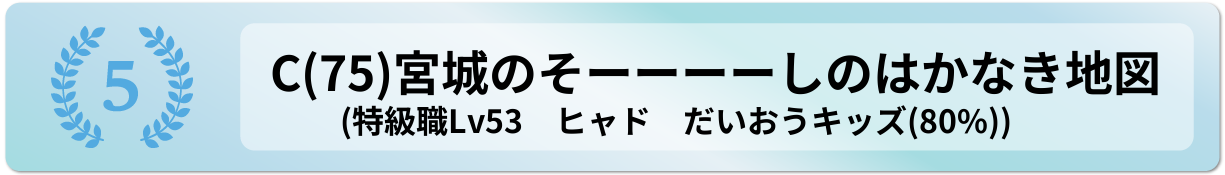 5

C(75)宮城のそーーーーしのはかなき地図
(特級職Lv53　ヒャド　だいおうキッズ(80%))